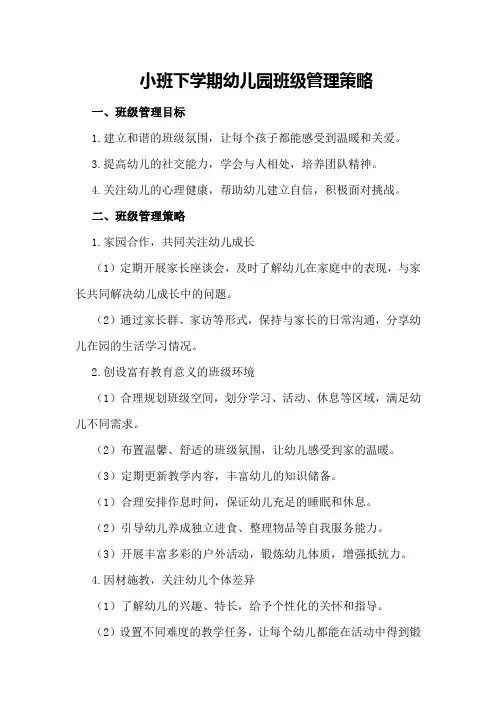 小班下学期幼儿园班级管理策略

一、班级管理目标

1.建立和谐的班级氛围，让每个孩子都能感受到温暖和关爱。

3.提高幼儿的社交能力，学会与人相处，培养团队精神。

4.关注幼儿的心理健康，帮助幼儿建立自信，积极面对挑战。

二、班级管理策略

1.家园合作，共同关注幼儿成长

（1）定期开展家长座谈会，及时了解幼儿在家庭中的表现，与家长共同解决幼儿成长中的问题。

（2）通过家长群、家访等形式，保持与家长的日常沟通，分享幼儿在园的生活学习情况。

2.创设富有教育意义的班级环境

（1）合理规划班级空间，划分学习、活动、休息等区域，满足幼儿不同需求。

（2）布置温馨、舒适的班级氛围，让幼儿感受到家的温暖。

（3）定期更新教学内容，丰富幼儿的知识储备。

（1）合理安排作息时间，保证幼儿充足的睡眠和休息。

（2）引导幼儿养成独立进食、整理物品等自我服务能力。

（3）开展丰富多彩的户外活动，锻炼幼儿体质，增强抵抗力。

4.因材施教，关注幼儿个体差异

（1）了解幼儿的兴趣、特长，给予个性化的关怀和指导。

（2）设置不同难度的教学任务，让每个幼儿都能在活动中得到锻